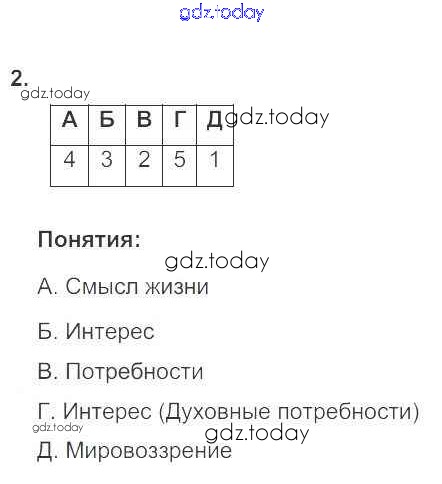 2.

| А | Б | В | Г | Д |
|---|---|---|---|---|
| 4 | 3 | 2 | 5 | 1 |

Понятия:

А. Смысл жизни

Б. Интерес

В. Потребности

Г. Интерес (Духовные потребности)

Д. Мировоззрение

gdz.today